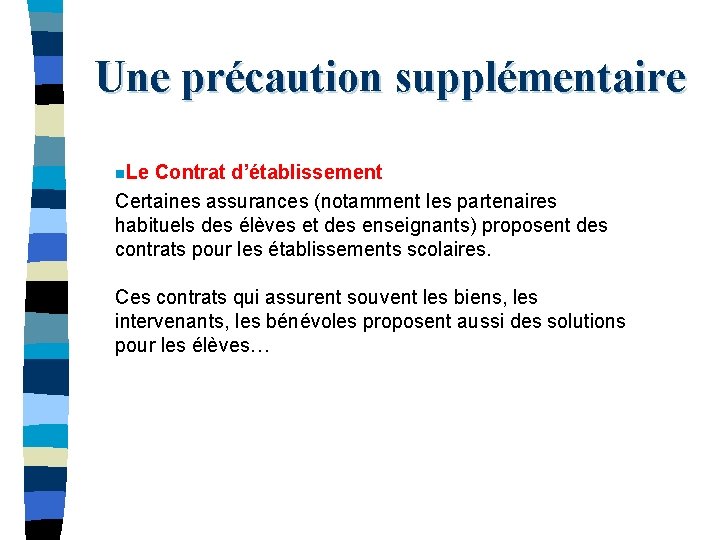 Une précaution supplémentaire

Le Contrat d’établissement

Certaines assurances (notamment les partenaires habituels des élèves et des enseignants) proposent des contrats pour les établissements scolaires.

Ces contrats qui assurent souvent les biens, les intervenants, les bénévoles proposent aussi des solutions pour les élèves…